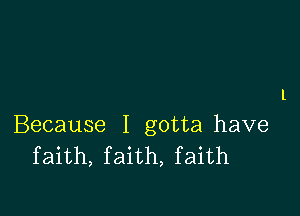 Because I gotta have faith, faith, faith